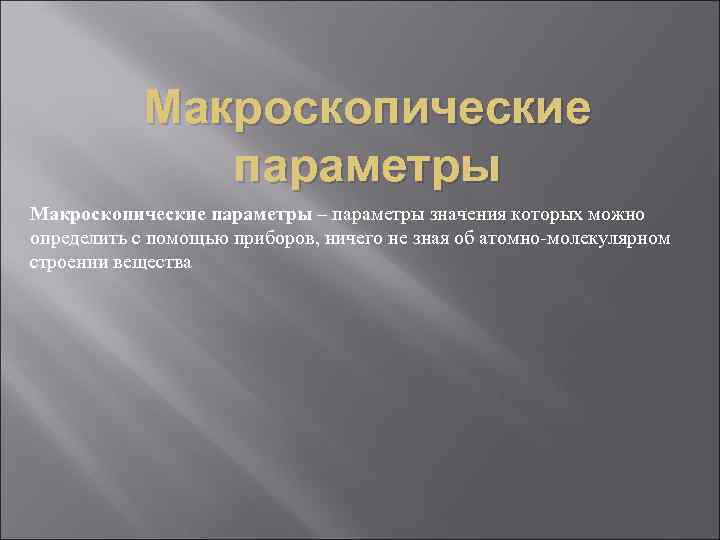 Макроскопические параметры

Макроскопические параметры – параметры значения которых можно определить с помощью приборов, ничего не зная об атомно-молекулярном строении вещества